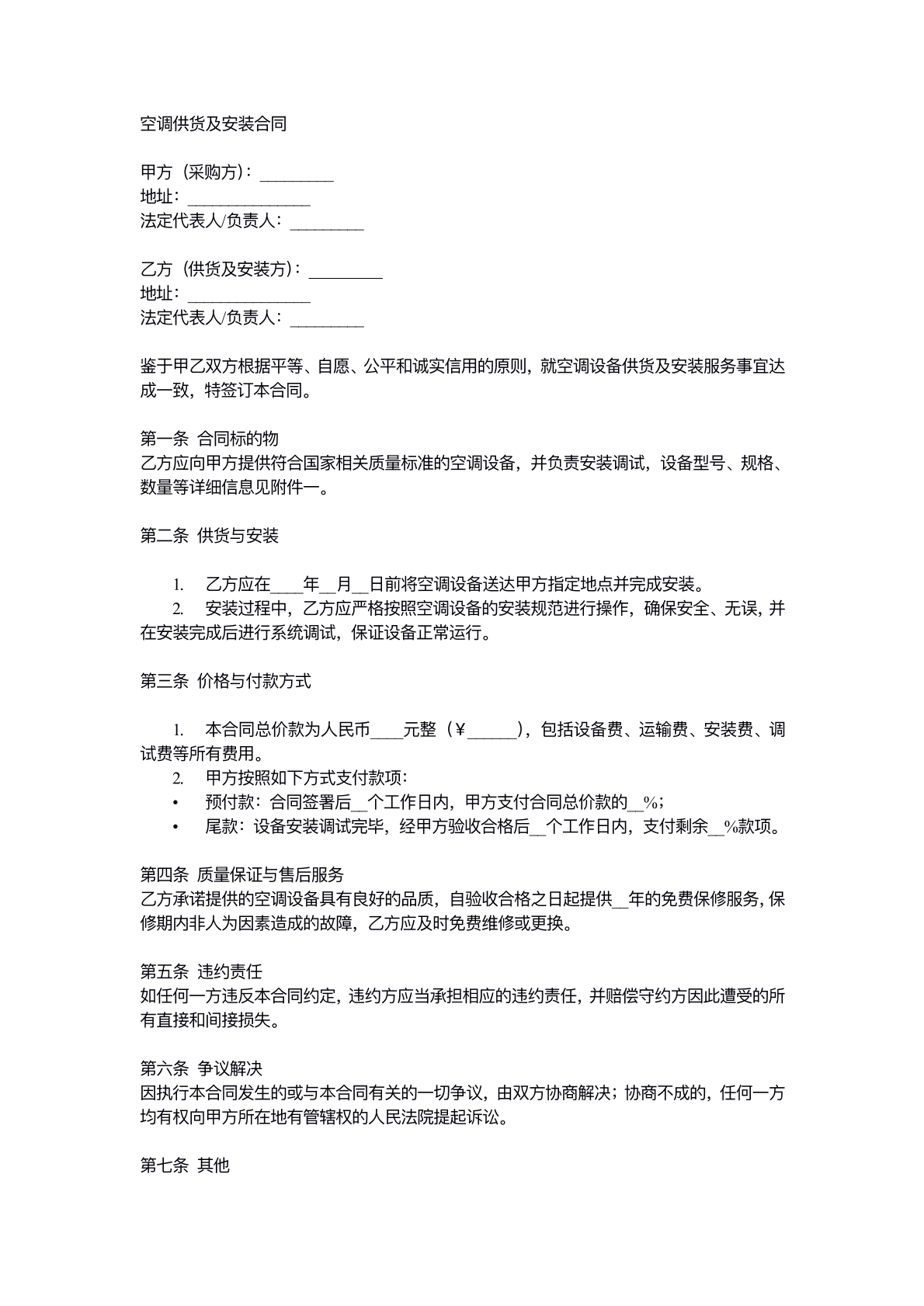 空调供货及安装合同

甲方（采购方）：____
地址：____
法定代表人/负责人：____

乙方（供货及安装方）：____
地址：____
法定代表人/负责人：____

鉴于甲乙双方根据平等、自愿、公平和诚实信用的原则，就空调设备供货及安装服务事宜达成一致，特签订本合同。

第一条 合同标的物
乙方应向甲方提供符合国家相关质量标准的空调设备，并负责安装调试，设备型号、规格、数量等详细信息见附件一。

第二条 供货与安装

1. 乙方应在____年____月____日前将空调设备送达甲方指定地点并完成安装。
2. 安装过程中，乙方应严格按照空调设备的安装规范进行操作，确保安全、无误，并在安装完成后进行系统调试，保证设备正常运行。

第三条 价格与付款方式

1. 本合同总价款为人民币____元整（¥____），包括设备费、运输费、安装费、调试费等所有费用。
2. 甲方按照如下方式支付款项：
• 预付款：合同签署后____个工作日内，甲方支付合同总价款的____%；
• 尾款：设备安装调试完毕，经甲方验收合格后____个工作日内，支付剩余____%款项。

第四条 质量保证与售后服务
乙方承诺提供的空调设备具有良好的品质，自验收合格之日起提供____年的免费保修服务，保修期内非人为因素造成的故障，乙方应及时免费维修或更换。

第五条 违约责任
如任何一方违反本合同约定，违约方应当承担相应的违约责任，并赔偿守约方因此遭受的所有直接和间接损失。

第六条 争议解决
因执行本合同发生的或与本合同有关的一切争议，由双方协商解决；协商不成的，任何一方均有权向甲方所在地有管辖权的人民法院提起诉讼。

第七条 其他